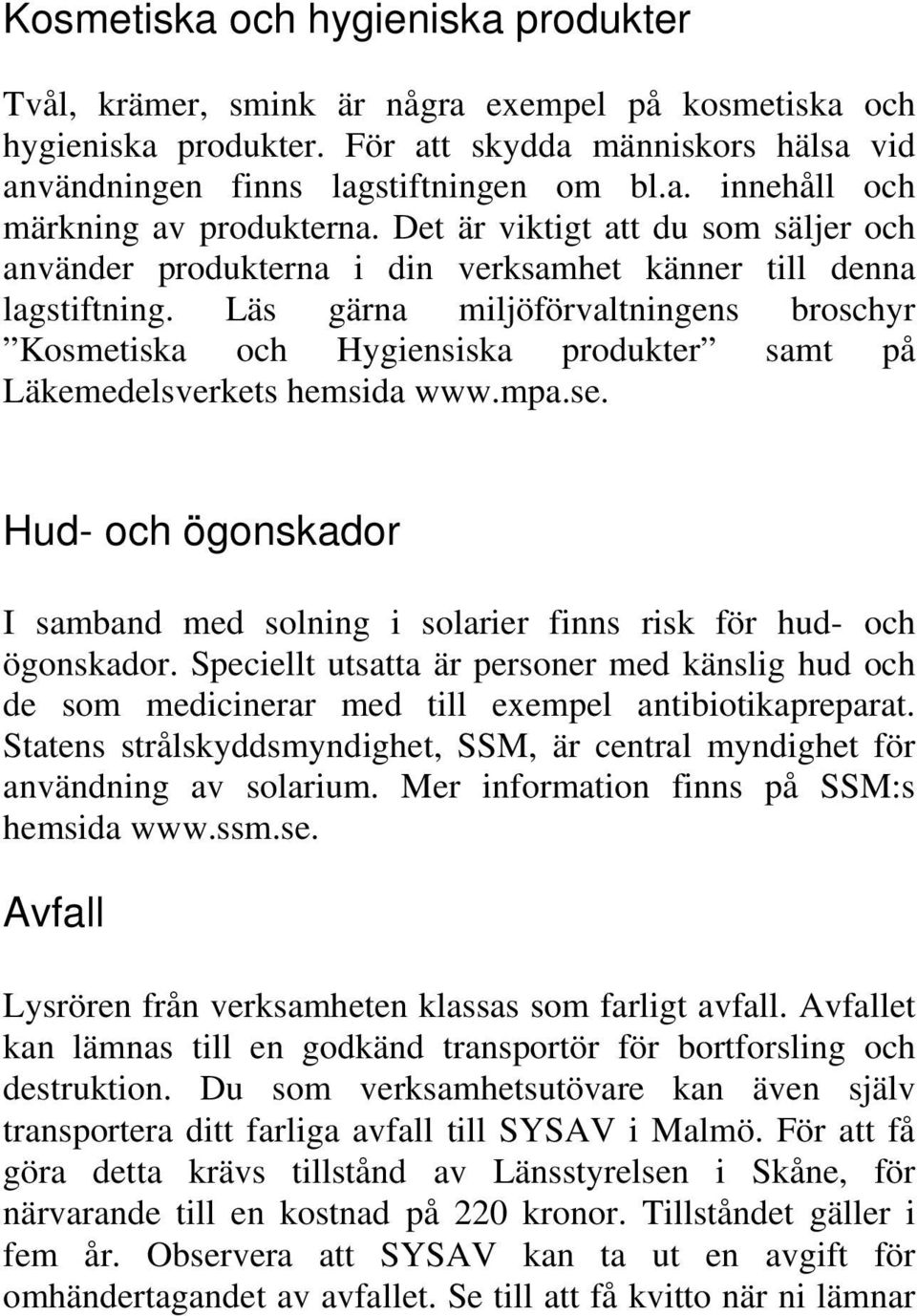 Kosmetiska och hygieniska produkter

Tvål, krämer, smink är några exempel på kosmetiska och hygieniska produkter. För att skydda människors hälsa vid användningen finns lagstiftningen om bl.a. innehåll och märkning av produkterna. Det är viktigt att du som säljer och använder produkterna i din verksamhet känner till denna lagstiftning. Läs gärna miljöförvaltningens broschyr ”Kosmetiska och Hygiensiska produkter” samt på Läkemedelsverkets hemsida www.mpa.se.

Hud- och ögonskador

I samband med solning i solarier finns risk för hud- och ögonskador. Speciellt utsatta är personer med känslig hud och de som medicinerar med till exempel antibiotikapreparat. Statens strålskyddsmyndighet, SSM, är central myndighet för användning av solarium. Mer information finns på SSM:s hemsida www.ssm.se.

Avfall

Lysrören från verksamheten klassas som farligt avfall. Avfallet kan lämnas till en godkänd transportör för bortforsling och destruktion. Du som verksamhetsutövare kan även själv transportera ditt farliga avfall till SYSAV i Malmö. För att få göra detta krävs tillstånd av Länsstyrelsen i Skåne, för närvarande till en kostnad på 220 kronor. Tillståndet gäller i fem år. Observera att SYSAV kan ta ut en avgift för omhändertagandet av avfallet. Se till att få kvitto när ni lämnar